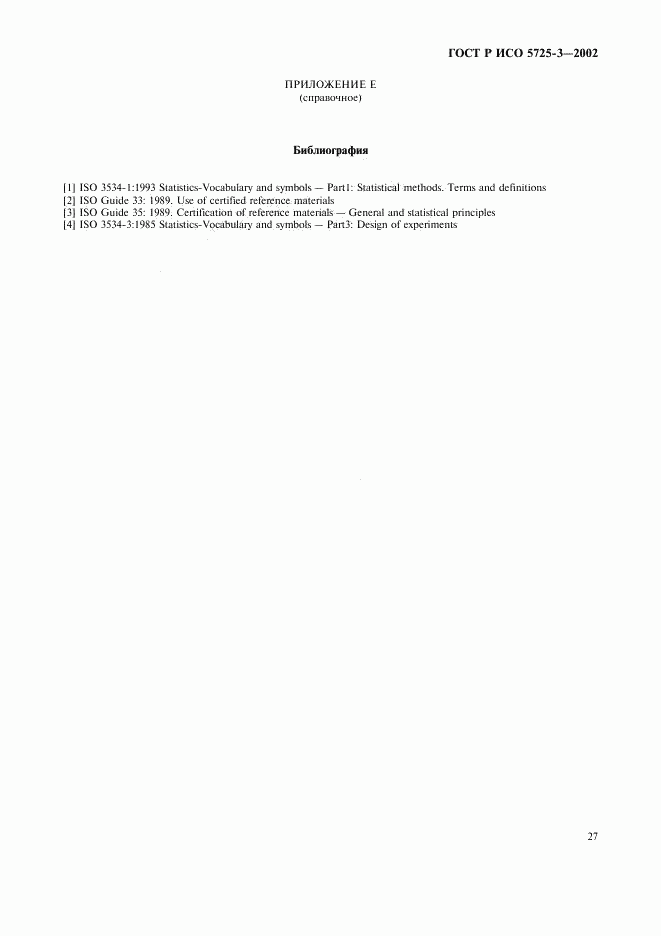 ГОСТ Р ИСО 5725-3—2002

ПРИЛОЖЕНИЕ Е
(справочное)

Библиография

[1] ISO 3534-1:1993 Statistics-Vocabulary and symbols — Part1: Statistical methods. Terms and definitions
[2] ISO Guide 33: 1989. Use of certified reference materials
[3] ISO Guide 35: 1989. Certification of reference materials — General and statistical principles
[4] ISO 3534-3:1985 Statistics-Vocabulary and symbols — Part3: Design of experiments

27